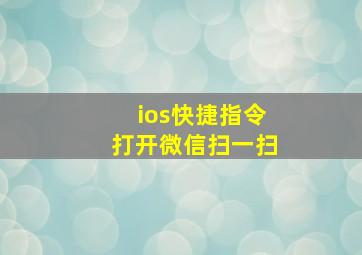 ios快捷指令
打开微信扫一扫